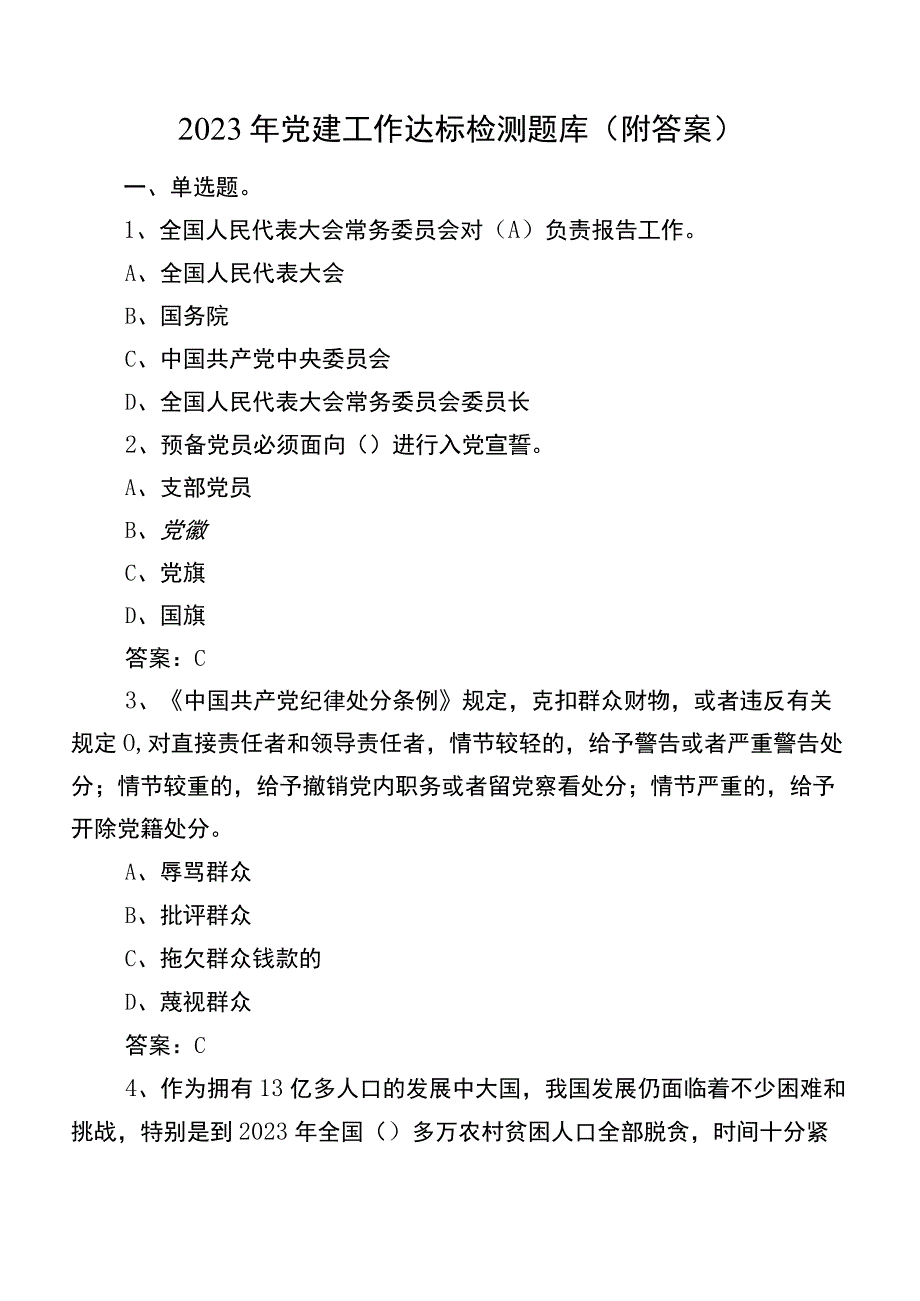 2023年党建工作达标检测题库（附答案）

一、单选题。

1、全国人民代表大会常务委员会对（A）负责报告工作。

A、全国人民代表大会

B、国务院

C、中国共产党中央委员会

D、全国人民代表大会常务委员会委员长

2、预备党员必须面向（）进行入党宣誓。

A、支部党员

B、党徽

C、党旗

D、国旗

答案：C

3、《中国共产党纪律处分条例》规定，克扣群众财物，或者违反有关规定0,对直接责任者和领导责任者，情节较轻的，给予警告或者严重警告处分；情节较重的，给予撤销党内职务或者留党察看处分；情节严重的，给予开除党籍处分。

A、辱骂群众

B、批评群众

C、拖欠群众钱款的

D、蔑视群众

答案：C

4、作为拥有13亿多人口的发展中大国，我国发展仍面临着不少困难和挑战，特别是到2023年全国（）多万农村贫困人口全部脱贫，时间十分紧